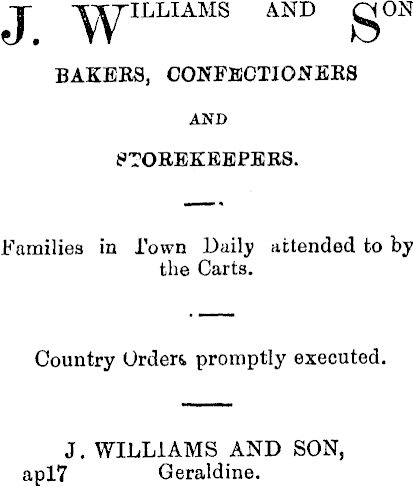 J. WILLIAMS AND SON

BAKERS, CONFECTIONERS

AND

STOREKEEPERS.

Families in Town Daily attended to by the Carts.

Country Orders promptly executed.

J. WILLIAMS AND SON,
ap17 Geraldine.